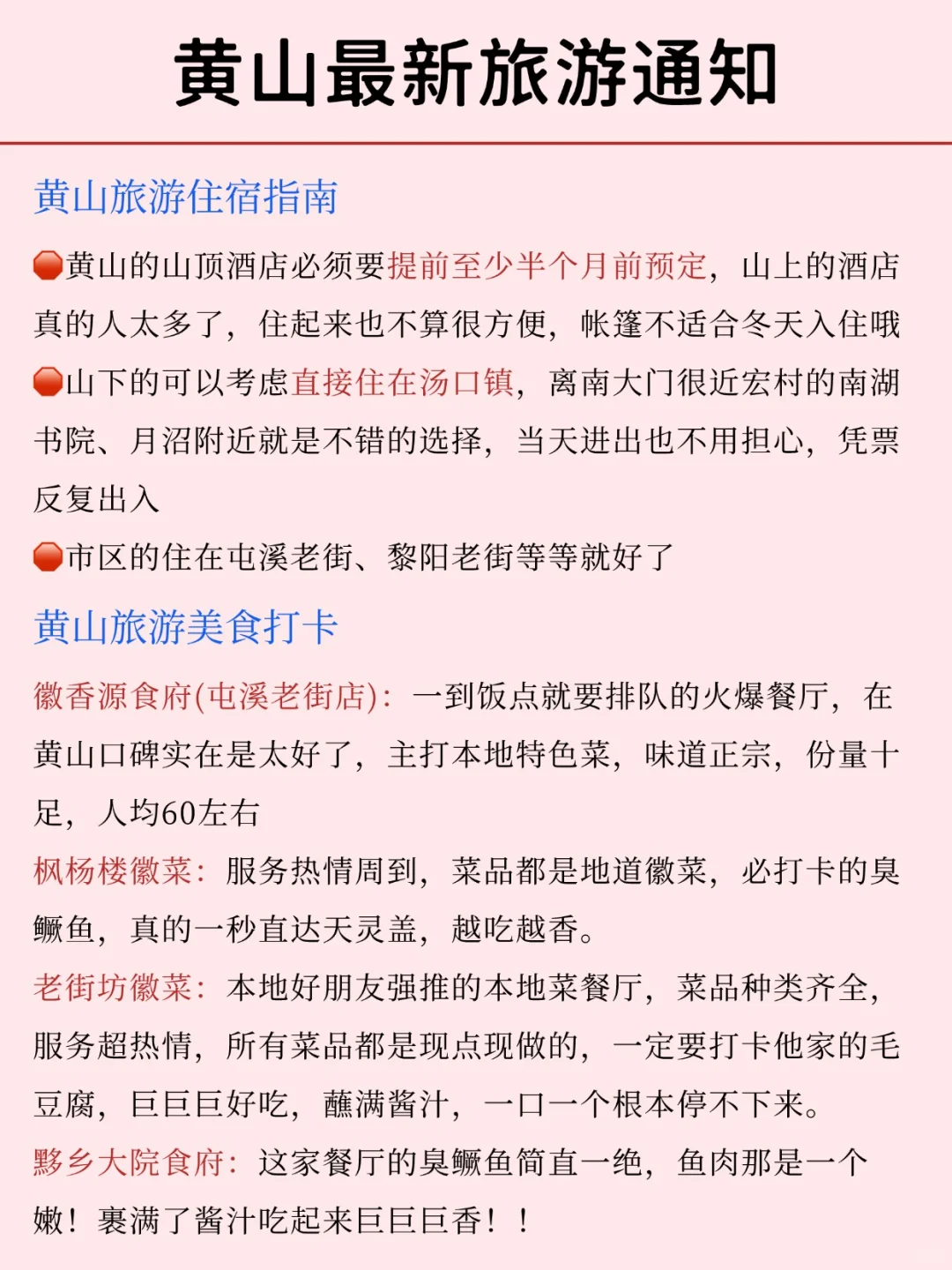 黄山最新旅游通知

黄山旅游住宿指南

🔴黄山的山顶酒店必须要提前至少半个月前预定，山上的酒店真的人太多了，住起来也不算很方便，帐篷不适合冬天入住哦

🔴山下的可以考虑直接住在汤口镇，离南大门很近宏村的南湖书院、月沼附近就是不错的选择，当天进出也不用担心，凭票反复出入

🔴市区的住在屯溪老街、黎阳老街等等就好了

黄山旅游美食打卡

徽香源食府(屯溪老街店)：一到饭点就要排队的火爆餐厅，在黄山口碑实在是太好了，主打本地特色菜，味道正宗，份量十足，人均60左右

枫杨楼徽菜：服务热情周到，菜品都是地道徽菜，必打卡的臭鳜鱼，真的一秒直达天灵盖，越吃越香。

老街坊徽菜：本地好朋友强推的本地菜餐厅，菜品种类齐全，服务超热情，所有菜品都是现点现做的，一定要打卡他家的毛豆腐，巨巨巨好吃，蘸满酱汁，一口一个根本停不下来。

黟乡大院食府：这家餐厅的臭鳜鱼简直一绝，鱼肉那是一个嫩！裹满了酱汁吃起来巨巨巨香！！